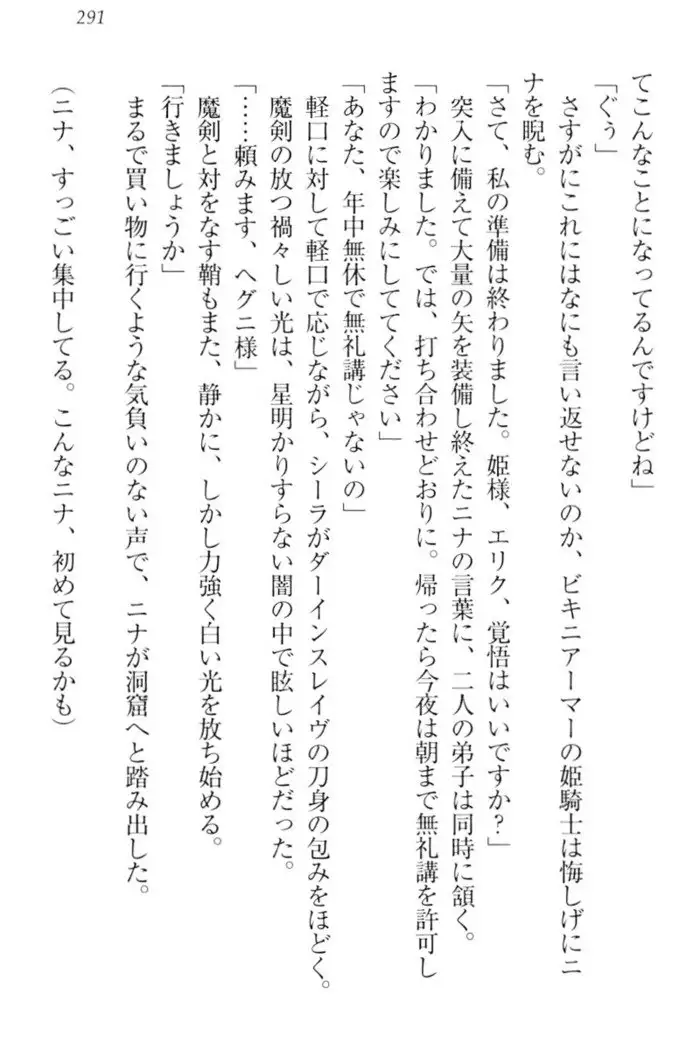 291

てこんなことになってるんですけどね」

「ぐぅ」

さすがにこれにはなにも言い返せないのか、ビキニアーマーの姫騎士は悔しげにニナを睨む。

「さて、私の準備は終わりました。姫様、エリク、覚悟はいいですか？」

突入に備えて大量の矢を装備し終えたニナの言葉に、二人の弟子は同時に頷く。

「わかりました。では、打ち合わせどおりに。帰ったら今夜は朝まで無礼講を許可しますので楽しみにしててください」

「あなた、年中無休で無礼講じゃないの」

軽口に対して軽口で応じながら、シーラがダーインスレイヴの刀身の包みをほどく。

魔剣の放つ禍々しい光は、星明かりすらない闇の中で眩しいほどだった。

「……頼みます、ヘグニ様」

魔剣と対をなす鞘もまた、静かに、しかし力強く白い光を放ち始める。

「行きましょうか」

まるで買い物に行くような気負いのない声で、ニナが洞窟へと踏み出した。

（ニナ、すっごい集中してる。こんなニナ、初めて見るかも）